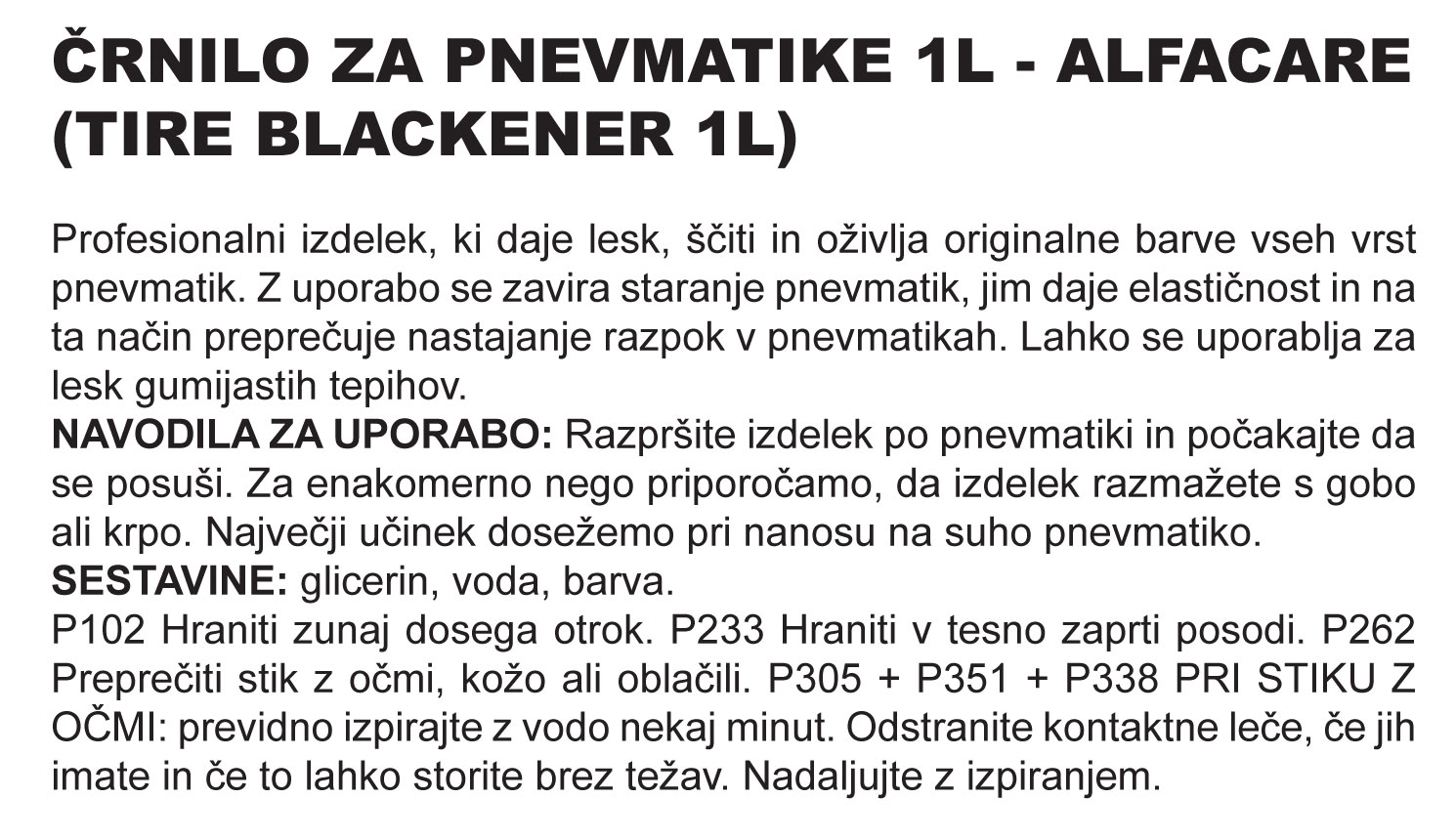 ČRNILO ZA PNEVMATIKE 1L - ALFACARE (TIRE BLACKENER 1L)

Profesionalni izdelek, ki daje lesk, ščiti in oživlja originalne barve vseh vrst pnevmatik. Z uporabo se zavira staranje pnevmatik, jim daje elastičnost in na ta način preprečuje nastajanje razpok v pnevmatikah. Lahko se uporablja za lesk gumijastih tepihov.
NAVODILA ZA UPORABO: Razpršite izdelek po pnevmatiki in počakajte da se posuši. Za enakomerno nego priporočamo, da izdelek razmažete s gobo ali krpo. Največji učinek dosežemo pri nanosu na suho pnevmatiko.
SESTAVINE: glicerin, voda, barva.
P102 Hraniti zunaj dosega otrok. P233 Hraniti v tesno zaprti posodi. P262 Preprečiti stik z očmi, kožo ali oblačili. P305 + P351 + P338 PRI STIKU Z OČMI: previdno izpirajte z vodo nekaj minut. Odstranite kontaktne leče, če jih imate in če to lahko storite brez težav. Nadaljujte z izpiranjem.